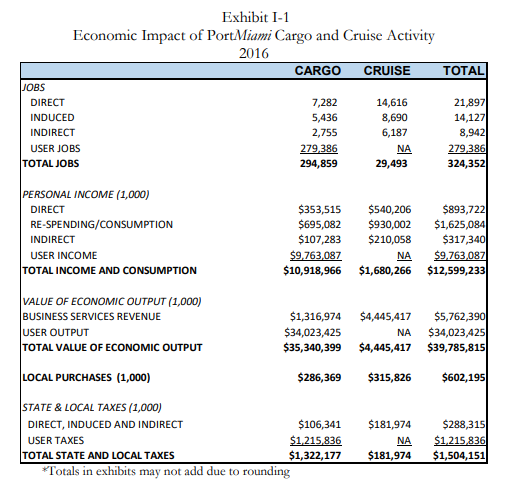 Exhibit I-1
Economic Impact of PortMiami Cargo and Cruise Activity
2016

| | CARGO | CRUISE | TOTAL |
|---|---|---|---|
| JOBS | | | |
| DIRECT | 7,282 | 14,616 | 21,897 |
| INDUCED | 5,436 | 8,690 | 14,127 |
| INDIRECT | 2,755 | 6,187 | 8,942 |
| USER JOBS | 279,386 | NA | 279,386 |
| TOTAL JOBS | 294,859 | 29,493 | 324,352 |
| PERSONAL INCOME (1,000) | | | |
| DIRECT | \$353,515 | \$540,206 | \$893,722 |
| RE-SPENDING/CONSUMPTION | \$695,082 | \$930,002 | \$1,625,084 |
| INDIRECT | \$107,283 | \$210,058 | \$317,340 |
| USER INCOME | \$9,763,087 | NA | \$9,763,087 |
| TOTAL INCOME AND CONSUMPTION | \$10,918,966 | \$1,680,266 | \$12,599,233 |
| VALUE OF ECONOMIC OUTPUT (1,000) | | | |
| BUSINESS SERVICES REVENUE | \$1,316,974 | \$4,445,417 | \$5,762,390 |
| USER OUTPUT | \$34,023,425 | NA | \$34,023,425 |
| TOTAL VALUE OF ECONOMIC OUTPUT | \$35,340,399 | \$4,445,417 | \$39,785,815 |
| LOCAL PURCHASES (1,000) | \$286,369 | \$315,826 | \$602,195 |
| STATE & LOCAL TAXES (1,000) | | | |
| DIRECT, INDUCED AND INDIRECT | \$106,341 | \$181,974 | \$288,315 |
| USER TAXES | \$1,215,836 | NA | \$1,215,836 |
| TOTAL STATE AND LOCAL TAXES | \$1,322,177 | \$181,974 | \$1,504,151 |

*Totals in exhibits may not add due to rounding